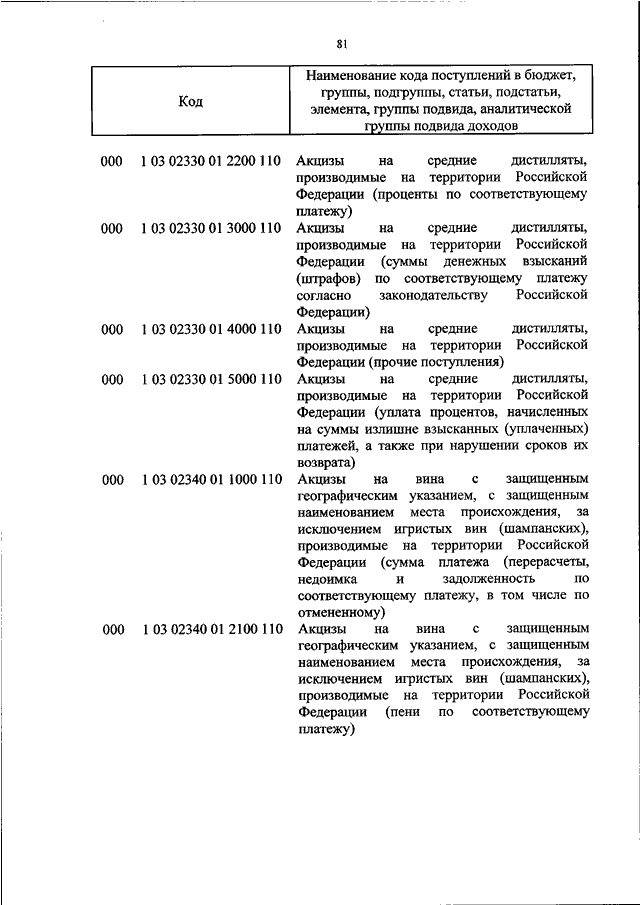 81

| Код | Наименование кода поступлений в бюджет, группы, подгруппы, статьи, подстатьи, элемента, группы подвида, аналитической группы подвида доходов |
|---|---|
| 000 1 03 02330 01 2200 110 | Акцизы на средние дистилляты, производимые на территории Российской Федерации (проценты по соответствующему платежу) |
| 000 1 03 02330 01 3000 110 | Акцизы на средние дистилляты, производимые на территории Российской Федерации (суммы денежных взысканий (штрафов) по соответствующему платежу согласно законодательству Российской Федерации) |
| 000 1 03 02330 01 4000 110 | Акцизы на средние дистилляты, производимые на территории Российской Федерации (прочие поступления) |
| 000 1 03 02330 01 5000 110 | Акцизы на средние дистилляты, производимые на территории Российской Федерации (уплата процентов, начисленных на суммы излишне взысканных (уплаченных) платежей, а также при нарушении сроков их возврата) |
| 000 1 03 02340 01 1000 110 | Акцизы на вина с защищенным географическим указанием, с защищенным наименованием места происхождения, за исключением игристых вин (шампанских), производимые на территории Российской Федерации (сумма платежа (перерасчеты, недоимка и задолженность по соответствующему платежу, в том числе по отмененному) |
| 000 1 03 02340 01 2100 110 | Акцизы на вина с защищенным географическим указанием, с защищенным наименованием места происхождения, за исключением игристых вин (шампанских), производимые на территории Российской Федерации (пени по соответствующему платежу) |